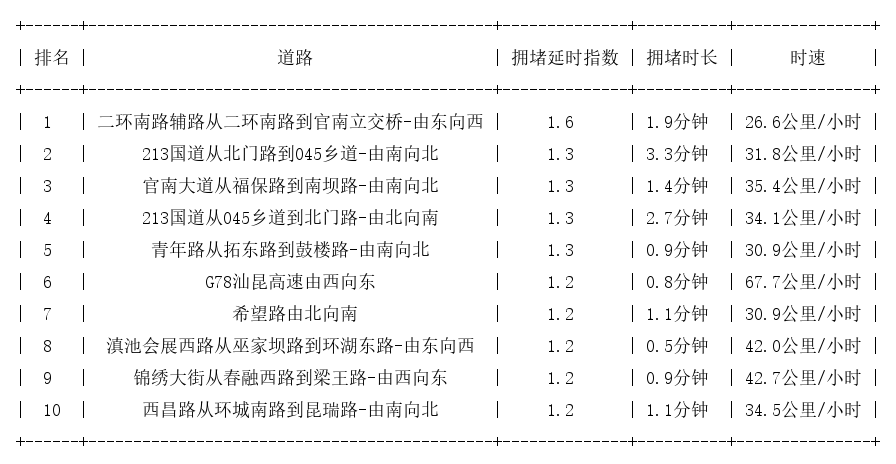 | 排名 | 道路 | 拥堵延时指数 | 拥堵时长 | 时速 |
|---|---|---|---|---|
| 1 | 二环南路辅路从二环南路到官南立交桥-由东向西 | 1.6 | 1.9分钟 | 26.6公里/小时 |
| 2 | 213国道从北门路到045乡道-由南向北 | 1.3 | 3.3分钟 | 31.8公里/小时 |
| 3 | 官南大道从福保路到南坝路-由南向北 | 1.3 | 1.4分钟 | 35.4公里/小时 |
| 4 | 213国道从045乡道到北门路-由北向南 | 1.3 | 2.7分钟 | 34.1公里/小时 |
| 5 | 青年路从拓东路到鼓楼路-由南向北 | 1.3 | 0.9分钟 | 30.9公里/小时 |
| 6 | G78汕昆高速由西向东 | 1.2 | 0.8分钟 | 67.7公里/小时 |
| 7 | 希望路由北向南 | 1.2 | 1.1分钟 | 30.9公里/小时 |
| 8 | 滇池会展西路从巫家坝路到环湖东路-由东向西 | 1.2 | 0.5分钟 | 42.0公里/小时 |
| 9 | 锦绣大街从春融西路到梁王路-由西向东 | 1.2 | 0.9分钟 | 42.7公里/小时 |
| 10 | 西昌路从环城南路到昆瑞路-由南向北 | 1.2 | 1.1分钟 | 34.5公里/小时 |